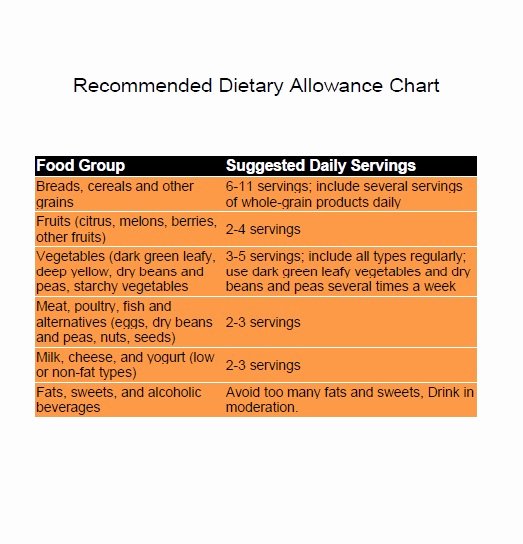 Recommended Dietary Allowance Chart

| Food Group | Suggested Daily Servings |
|---|---|
| Breads, cereals and other grains | 6-11 servings; include several servings of whole-grain products daily |
| Fruits (citrus, melons, berries, other fruits) | 2-4 servings |
| Vegetables (dark green leafy, deep yellow, dry beans and peas, starchy vegetables | 3-5 servings; include all types regularly; use dark green leafy vegetables and dry beans and peas several times a week |
| Meat, poultry, fish and alternatives (eggs, dry beans and peas, nuts, seeds) | 2-3 servings |
| Milk, cheese, and yogurt (low or non-fat types) | 2-3 servings |
| Fats, sweets, and alcoholic beverages | Avoid too many fats and sweets, Drink in moderation. |